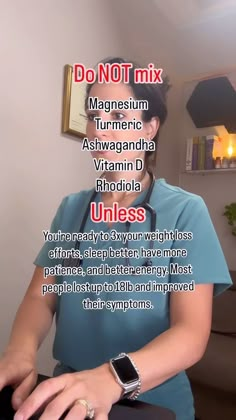 Do NOT mix

Magnesium
Turmeric
Ashwagandha
Vitamin D
Rhodiola

Unless

You're ready to 3x your weight loss efforts, sleep better, have more patience, and better energy. Most people lost up to 18lb and improved their symptoms.